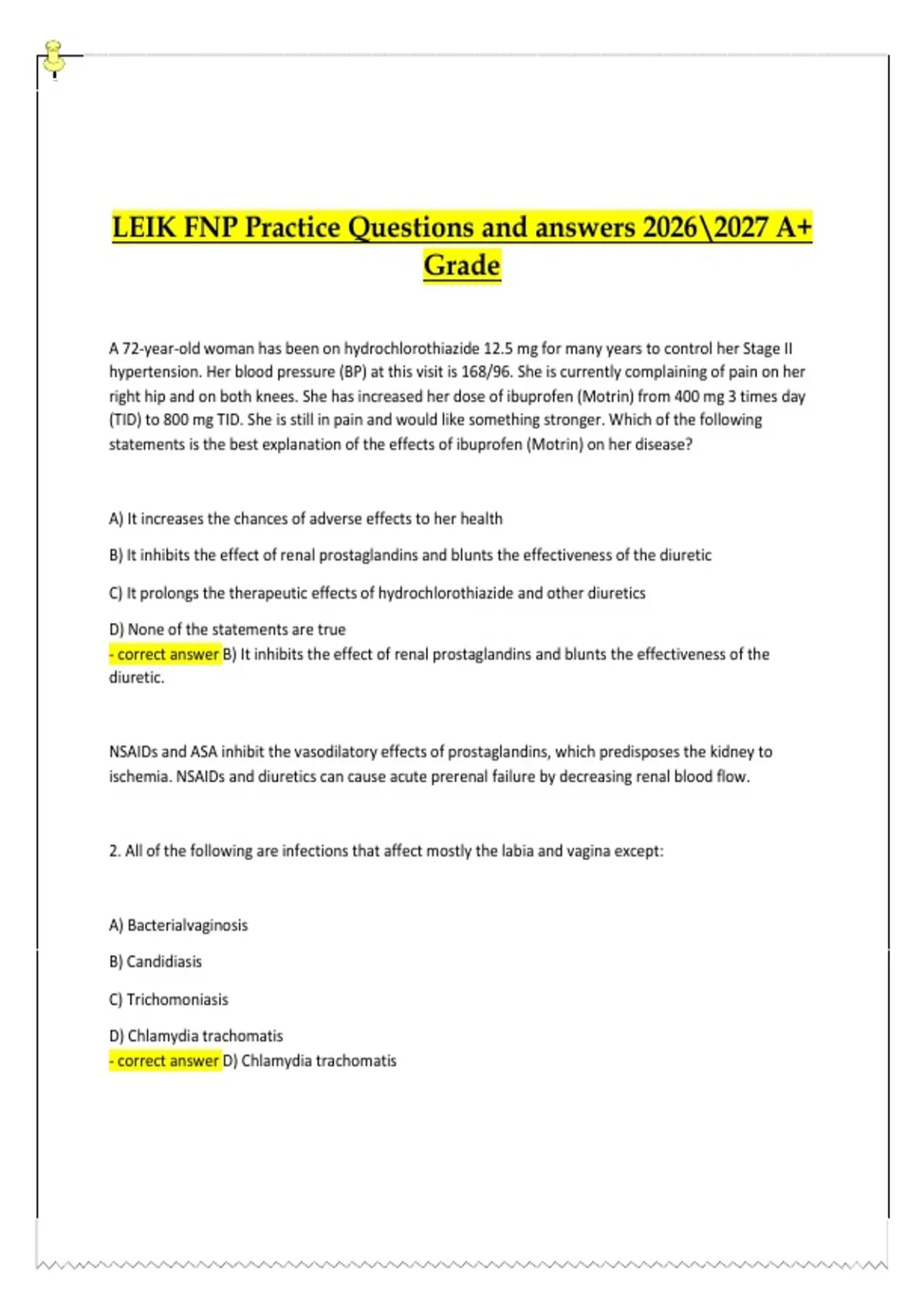 LEIK FNP Practice Questions and answers 2026\2027 A+ Grade

A 72-year-old woman has been on hydrochlorothiazide 12.5 mg for many years to control her Stage II hypertension. Her blood pressure (BP) at this visit is 168/96. She is currently complaining of pain on her right hip and on both knees. She has increased her dose of ibuprofen (Motrin) from 400 mg 3 times day (TID) to 800 mg TID. She is still in pain and would like something stronger. Which of the following statements is the best explanation of the effects of ibuprofen (Motrin) on her disease?

A) It increases the chances of adverse effects to her health

B) It inhibits the effect of renal prostaglandins and blunts the effectiveness of the diuretic

C) It prolongs the therapeutic effects of hydrochlorothiazide and other diuretics

D) None of the statements are true
- correct answer B) It inhibits the effect of renal prostaglandins and blunts the effectiveness of the diuretic.

NSAIDs and ASA inhibit the vasodilatory effects of prostaglandins, which predisposes the kidney to ischemia. NSAIDs and diuretics can cause acute prerenal failure by decreasing renal blood flow.

2. All of the following are infections that affect mostly the labia and vagina except:

A) Bacterialvaginosis

B) Candidiasis

C) Trichomoniasis

D) Chlamydia trachomatis
- correct answer D) Chlamydia trachomatis